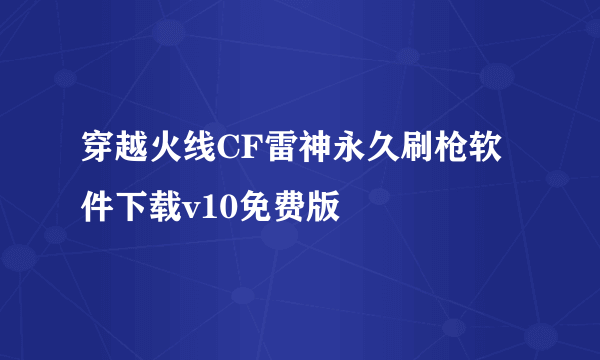 穿越火线CF雷神永久刷枪软件下载v10免费版